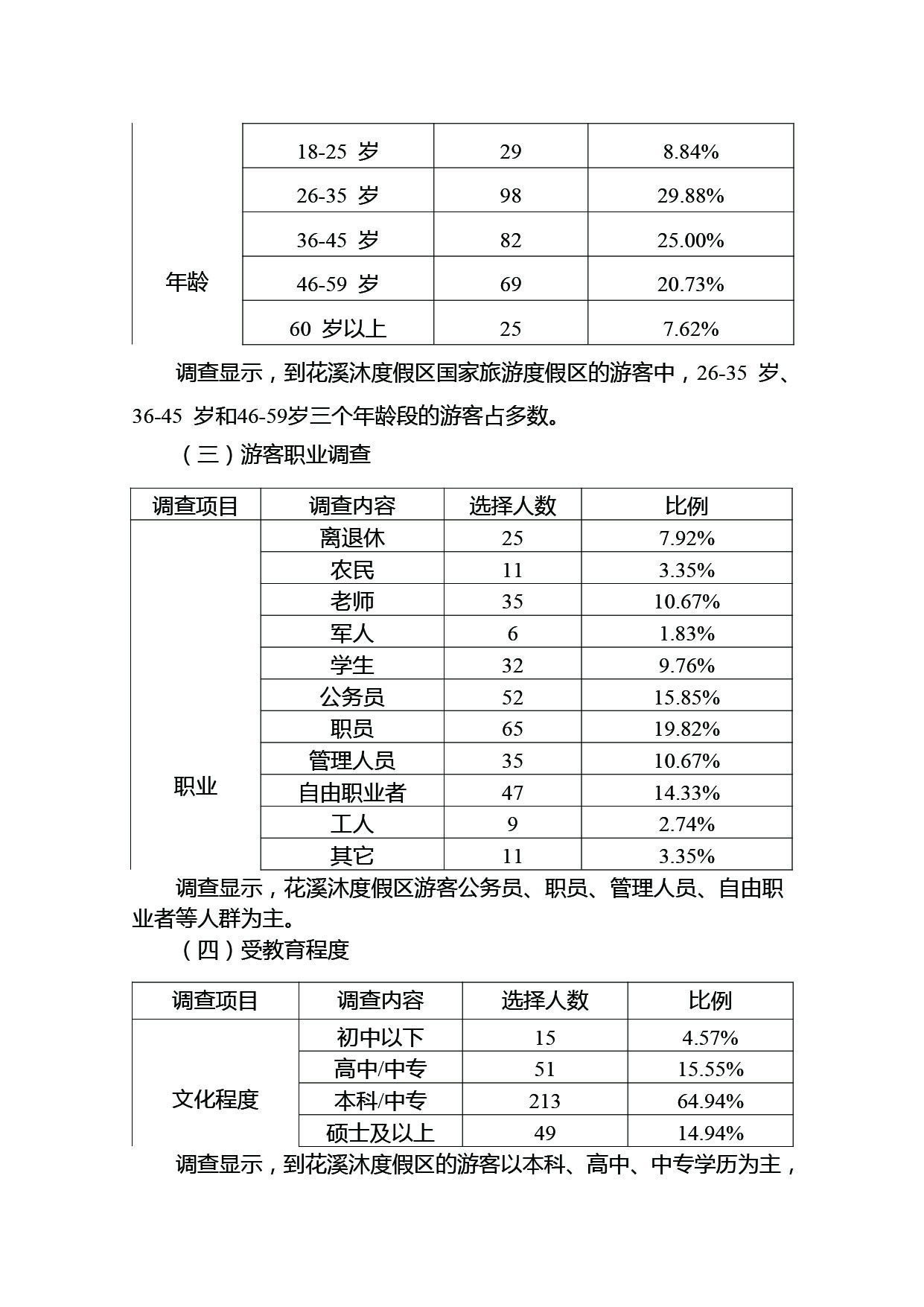 | 年龄 | 18-25 岁 | 29 | 8.84% |
|---|---|---|---|
| | 26-35 岁 | 98 | 29.88% |
| | 36-45 岁 | 82 | 25.00% |
| | 46-59 岁 | 69 | 20.73% |
| | 60 岁以上 | 25 | 7.62% |

调查显示，到花溪沐度假区国家旅游度假区的游客中，26-35 岁、36-45 岁和46-59岁三个年龄段的游客占多数。

（三）游客职业调查

| 调查项目 | 调查内容 | 选择人数 | 比例 |
|---|---|---|---|
| 职业 | 离退休 | 25 | 7.92% |
| | 农民 | 11 | 3.35% |
| | 老师 | 35 | 10.67% |
| | 军人 | 6 | 1.83% |
| | 学生 | 32 | 9.76% |
| | 公务员 | 52 | 15.85% |
| | 职员 | 65 | 19.82% |
| | 管理人员 | 35 | 10.67% |
| | 自由职业者 | 47 | 14.33% |
| | 工人 | 9 | 2.74% |
| | 其它 | 11 | 3.35% |

调查显示，花溪沐度假区游客公务员、职员、管理人员、自由职业者等人群为主。

（四）受教育程度

| 调查项目 | 调查内容 | 选择人数 | 比例 |
|---|---|---|---|
| 文化程度 | 初中以下 | 15 | 4.57% |
| | 高中/中专 | 51 | 15.55% |
| | 本科/中专 | 213 | 64.94% |
| | 硕士及以上 | 49 | 14.94% |

调查显示，到花溪沐度假区的游客以本科、高中、中专学历为主，